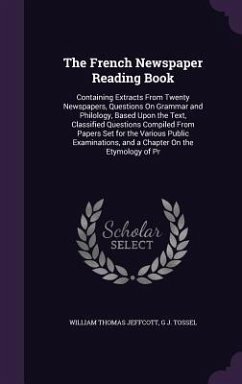 The French Newspaper Reading Book

Containing Extracts From Twenty Newspapers, Questions On Grammar and Philology, Based Upon the Text, Classified Questions Compiled From Papers Set for the Various Public Examinations, and a Chapter On the Etymology of Pr

Scholar SELECT

WILLIAM THOMAS JEFFCOTT, G J. TOSSEL